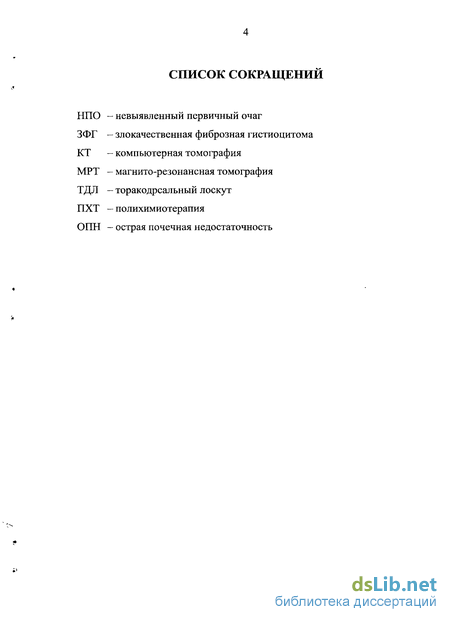 4

СПИСОК СОКРАЩЕНИЙ

НПО – невыявленный первичный очаг

ЗФГ – злокачественная фиброзная гистиоцитома

КТ – компьютерная томография

МРТ – магнито-резонансная томография

ТДЛ – торакодрсальный лоскут

ПХТ – полихимиотерапия

ОПН – острая почечная недостаточность

dsLib.net
библиотека диссертаций